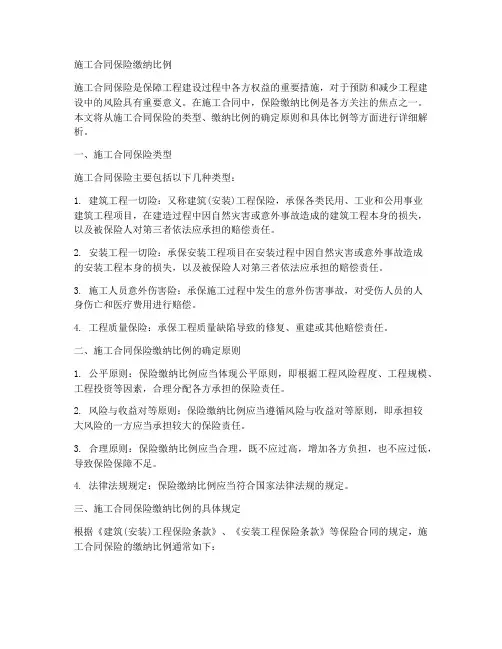 施工合同保险缴纳比例

施工合同保险是保障工程建设过程中各方权益的重要措施，对于预防和减少工程建设中的风险具有重要意义。在施工合同中，保险缴纳比例是各方关注的焦点之一。本文将从施工合同保险的类型、缴纳比例的确定原则和具体比例等方面进行详细解析。

一、施工合同保险类型

施工合同保险主要包括以下几种类型：

1. 建筑工程一切险：又称建筑(安装)工程保险，承保各类民用、工业和公用事业建筑工程项目，在建造过程中因自然灾害或意外事故造成的建筑工程本身的损失，以及被保险人对第三者依法应承担的赔偿责任。

2. 安装工程一切险：承保安装工程项目在安装过程中因自然灾害或意外事故造成的安装工程本身的损失，以及被保险人对第三者依法应承担的赔偿责任。

3. 施工人员意外伤害险：承保施工过程中发生的意外伤害事故，对受伤人员的人身伤亡和医疗费用进行赔偿。

4. 工程质量保险：承保工程质量缺陷导致的修复、重建或其他赔偿责任。

二、施工合同保险缴纳比例的确定原则

1. 公平原则：保险缴纳比例应当体现公平原则，即根据工程风险程度、工程规模、工程投资等因素，合理分配各方承担的保险责任。

2. 风险与收益对等原则：保险缴纳比例应当遵循风险与收益对等原则，即承担较大风险的一方应当承担较大的保险责任。

3. 合理原则：保险缴纳比例应当合理，既不应过高，增加各方负担，也不应过低，导致保险保障不足。

4. 法律法规规定：保险缴纳比例应当符合国家法律法规的规定。

三、施工合同保险缴纳比例的具体规定

根据《建筑(安装)工程保险条款》、《安装工程保险条款》等保险合同的规定，施工合同保险的缴纳比例通常如下：